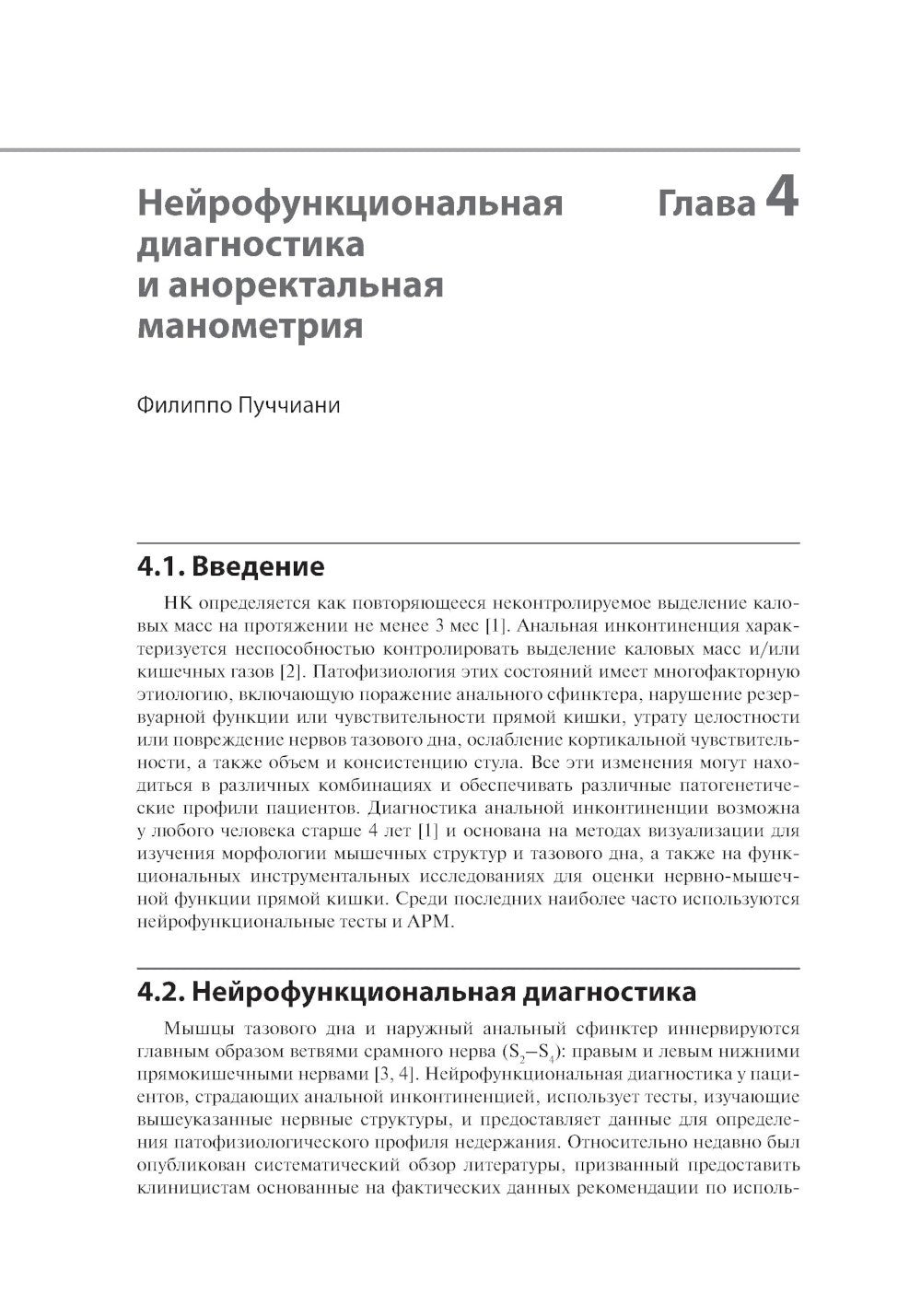 Нейрофункциональная диагностика и аноректальная манометрия

Глава 4

Филиппо Пуччиани

4.1. Введение

НК определяется как повторяющееся неконтролируемое выделение каловых масс на протяжении не менее 3 мес [1]. Анальная инконтиненция характеризуется неспособностью контролировать выделение каловых масс и/или кишечных газов [2]. Патофизиология этих состояний имеет многофакторную этиологию, включающую поражение анального сфинктера, нарушение резервуарной функции или чувствительности прямой кишки, утрату целостности или повреждение нервов тазового дна, ослабление кортикальной чувствительности, а также объем и консистенцию стула. Все эти изменения могут находиться в различных комбинациях и обеспечивать различные патогенетические профили пациентов. Диагностика анальной инконтиненции возможна у любого человека старше 4 лет [1] и основана на методах визуализации для изучения морфологии мышечных структур и тазового дна, а также на функциональных инструментальных исследованиях для оценки нервно-мышечной функции прямой кишки. Среди последних наиболее часто используются нейрофункциональные тесты и АРМ.

4.2. Нейрофункциональная диагностика

Мышцы тазового дна и наружный анальный сфинктер иннервируются главным образом ветвями срамного нерва ($S_2$–$S_4$): правым и левым нижними прямокишечными нервами [3, 4]. Нейрофункциональная диагностика у пациентов, страдающих анальной инконтиненцией, использует тесты, изучающие вышеуказанные нервные структуры, и предоставляет данные для определения патофизиологического профиля недержания. Относительно недавно был опубликован систематический обзор литературы, призванный предоставить клиницистам основанные на фактических данных рекомендации по исполь-